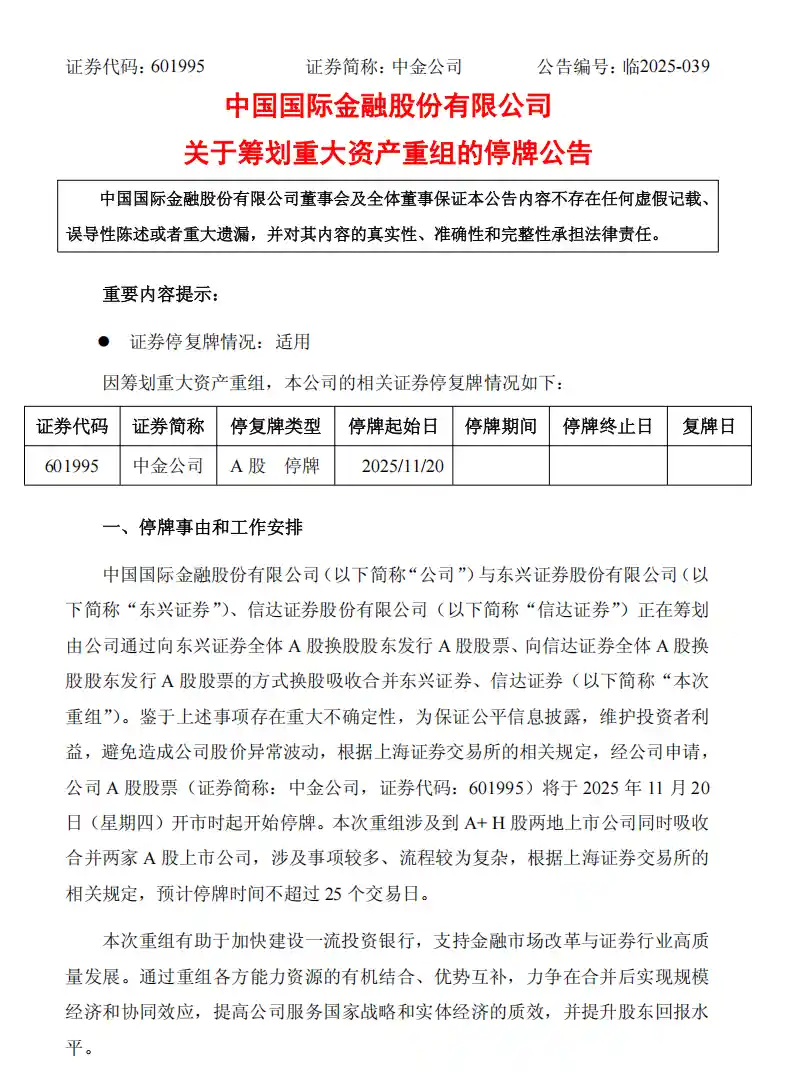 证券代码：601995　　　　证券简称：中金公司　　　　公告编号：临2025-039

中国国际金融股份有限公司
关于筹划重大资产重组的停牌公告

中国国际金融股份有限公司董事会及全体董事保证本公告内容不存在任何虚假记载、误导性陈述或者重大遗漏，并对其内容的真实性、准确性和完整性承担法律责任。

重要内容提示：

● 证券停复牌情况：适用

因筹划重大资产重组，本公司的相关证券停复牌情况如下：

| 证券代码 | 证券简称 | 停复牌类型 | 停牌起始日 | 停牌期间 | 停牌终止日 | 复牌日 |
|---|---|---|---|---|---|---|
| 601995 | 中金公司 | A 股　停牌 | 2025/11/20 | | | |

一、停牌事由和工作安排

中国国际金融股份有限公司（以下简称“公司”）与东兴证券股份有限公司（以下简称“东兴证券”）、信达证券股份有限公司（以下简称“信达证券”）正在筹划由公司通过向东兴证券全体 A 股换股股东发行 A 股股票、向信达证券全体 A 股换股股东发行 A 股股票的方式换股吸收合并东兴证券、信达证券（以下简称“本次重组”）。鉴于上述事项存在重大不确定性，为保证公平信息披露，维护投资者利益，避免造成公司股价异常波动，根据上海证券交易所的相关规定，经公司申请，公司 A 股股票（证券简称：中金公司，证券代码：601995）将于 2025 年 11 月 20 日（星期四）开市时起开始停牌。本次重组涉及到 A+ H 股两地上市公司同时吸收合并两家 A 股上市公司，涉及事项较多、流程较为复杂，根据上海证券交易所的相关规定，预计停牌时间不超过 25 个交易日。

本次重组有助于加快建设一流投资银行，支持金融市场改革与证券行业高质量发展。通过重组各方能力资源的有机结合、优势互补，力争在合并后实现规模经济和协同效应，提高公司服务国家战略和实体经济的质效，并提升股东回报水平。